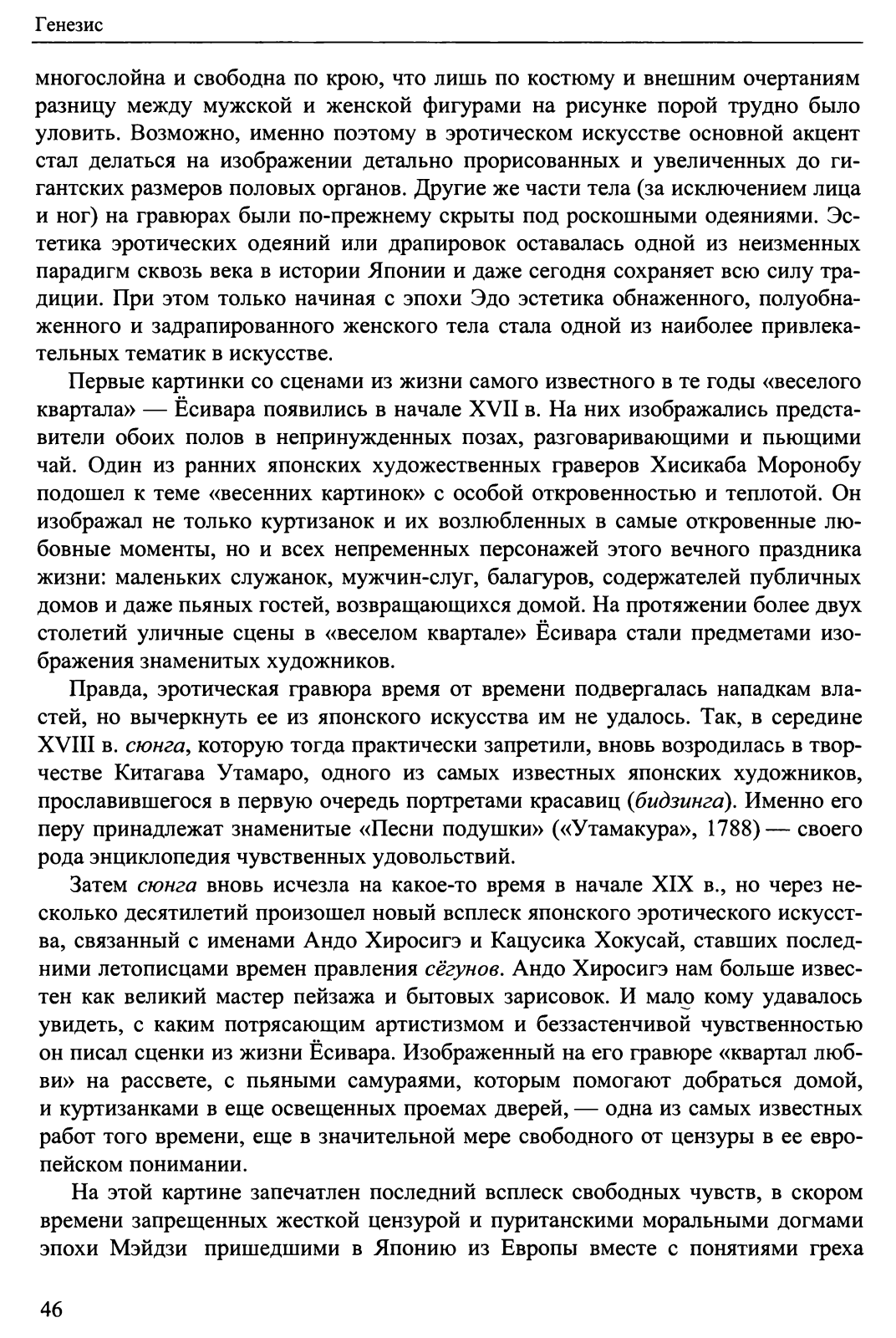 Генезис

многослойна и свободна по крою, что лишь по костюму и внешним очертаниям разницу между мужской и женской фигурами на рисунке порой трудно было уловить. Возможно, именно поэтому в эротическом искусстве основной акцент стал делаться на изображении детально прорисованных и увеличенных до гигантских размеров половых органов. Другие же части тела (за исключением лица и ног) на гравюрах были по-прежнему скрыты под роскошными одеяниями. Эстетика эротических одеяний или драпировок оставалась одной из неизменных парадигм сквозь века в истории Японии и даже сегодня сохраняет всю силу традиции. При этом только начиная с эпохи Эдо эстетика обнаженного, полуобнаженного и задрапированного женского тела стала одной из наиболее привлекательных тематик в искусстве.

Первые картинки со сценами из жизни самого известного в те годы «веселого квартала» — Ёсивара появились в начале XVII в. На них изображались представители обоих полов в непринужденных позах, разговаривающими и пьющими чай. Один из ранних японских художественных граверов Хисикаба Моронобу подошел к теме «весенних картинок» с особой откровенностью и теплотой. Он изображал не только куртизанок и их возлюбленных в самые откровенные любовные моменты, но и всех непременных персонажей этого вечного праздника жизни: маленьких служанок, мужчин-слуг, балагуров, содержателей публичных домов и даже пьяных гостей, возвращающихся домой. На протяжении более двух столетий уличные сцены в «веселом квартале» Ёсивара стали предметами изображения знаменитых художников.

Правда, эротическая гравюра время от времени подвергалась нападкам властей, но вычеркнуть ее из японского искусства им не удалось. Так, в середине XVIII в. сюнга, которую тогда практически запретили, вновь возродилась в творчестве Китагава Утамаро, одного из самых известных японских художников, прославившегося в первую очередь портретами красавиц (бидзинга). Именно его перу принадлежат знаменитые «Песни подушки» («Утамакура», 1788) — своего рода энциклопедия чувственных удовольствий.

Затем сюнга вновь исчезла на какое-то время в начале XIX в., но через несколько десятилетий произошел новый всплеск японского эротического искусства, связанный с именами Андо Хиросигэ и Кацусика Хокусай, ставших последними летописцами времен правления сёгунов. Андо Хиросигэ нам больше известен как великий мастер пейзажа и бытовых зарисовок. И мало кому удавалось увидеть, с каким потрясающим артистизмом и беззастенчивой чувственностью он писал сценки из жизни Ёсивара. Изображенный на его гравюре «квартал любви» на рассвете, с пьяными самураями, которым помогают добраться домой, и куртизанками в еще освещенных проемах дверей, — одна из самых известных работ того времени, еще в значительной мере свободного от цензуры в ее европейском понимании.

На этой картине запечатлен последний всплеск свободных чувств, в скором времени запрещенных жесткой цензурой и пуританскими моральными догмами эпохи Мэйдзи пришедшими в Японию из Европы вместе с понятиями греха

46